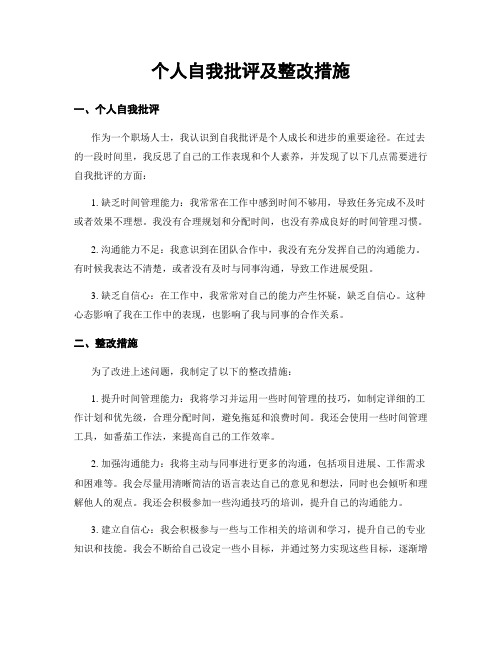 个人自我批评及整改措施

一、个人自我批评

作为一个职场人士，我认识到自我批评是个人成长和进步的重要途径。在过去的一段时间里，我反思了自己的工作表现和个人素养，并发现了以下几点需要进行自我批评的方面：

1. 缺乏时间管理能力：我常常在工作中感到时间不够用，导致任务完成不及时或者效果不理想。我没有合理规划和分配时间，也没有养成良好的时间管理习惯。

2. 沟通能力不足：我意识到在团队合作中，我没有充分发挥自己的沟通能力。有时候我表达不清楚，或者没有及时与同事沟通，导致工作进展受阻。

3. 缺乏自信心：在工作中，我常常对自己的能力产生怀疑，缺乏自信心。这种心态影响了我在工作中的表现，也影响了我与同事的合作关系。

二、整改措施

为了改进上述问题，我制定了以下的整改措施：

1. 提升时间管理能力：我将学习并运用一些时间管理的技巧，如制定详细的工作计划和优先级，合理分配时间，避免拖延和浪费时间。我还会使用一些时间管理工具，如番茄工作法，来提高自己的工作效率。

2. 加强沟通能力：我将主动与同事进行更多的沟通，包括项目进展、工作需求和困难等。我会尽量用清晰简洁的语言表达自己的意见和想法，同时也会倾听和理解他人的观点。我还会积极参加一些沟通技巧的培训，提升自己的沟通能力。

3. 建立自信心：我会积极参与一些与工作相关的培训和学习，提升自己的专业知识和技能。我会不断给自己设定一些小目标，并通过努力实现这些目标，逐渐增